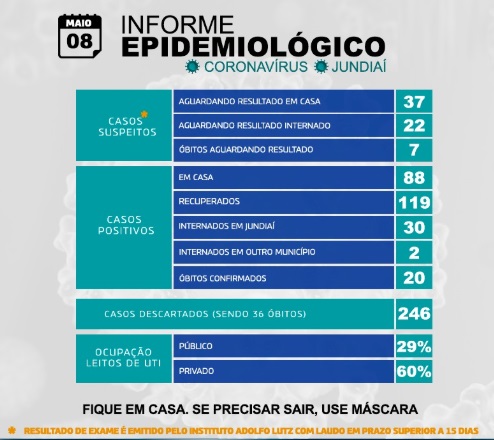 MAIO
08

INFORME
EPIDEMIOLÓGICO
CORONAVÍRUS JUNDIAÍ

| | | |
|---|---|---|
| CASOS* SUSPEITOS | AGUARDANDO RESULTADO EM CASA | 37 |
| | AGUARDANDO RESULTADO INTERNADO | 22 |
| | ÓBITOS AGUARDANDO RESULTADO | 7 |
| CASOS POSITIVOS | EM CASA | 88 |
| | RECUPERADOS | 119 |
| | INTERNADOS EM JUNDIAÍ | 30 |
| | INTERNADOS EM OUTRO MUNICÍPIO | 2 |
| | ÓBITOS CONFIRMADOS | 20 |
| CASOS DESCARTADOS (SENDO 36 ÓBITOS) | | 246 |
| OCUPAÇÃO LEITOS DE UTI | PÚBLICO | 29% |
| | PRIVADO | 60% |

FIQUE EM CASA. SE PRECISAR SAIR, USE MÁSCARA

* RESULTADO DE EXAME É EMITIDO PELO INSTITUTO ADOLFO LUTZ COM LAUDO EM PRAZO SUPERIOR A 15 DIAS